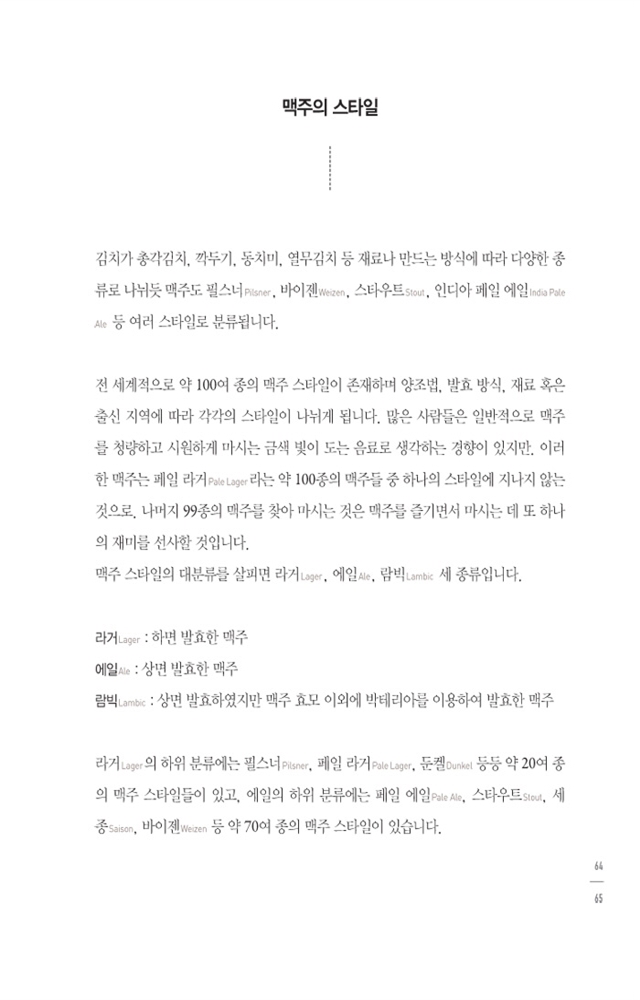 맥주의 스타일

김치가 총각김치, 깍두기, 동치미, 열무김치 등 재료나 만드는 방식에 따라 다양한 종류로 나뉘듯 맥주도 필스너Pilsner, 바이젠Weizen, 스타우트Stout, 인디아 페일 에일India Pale Ale 등 여러 스타일로 분류됩니다.

전 세계적으로 약 100여 종의 맥주 스타일이 존재하며 양조법, 발효 방식, 재료 혹은 출신 지역에 따라 각각의 스타일이 나뉘게 됩니다. 많은 사람들은 일반적으로 맥주를 청량하고 시원하게 마시는 금색 빛이 도는 음료로 생각하는 경향이 있지만, 이러한 맥주는 페일 라거Pale Lager라는 약 100종의 맥주들 중 하나의 스타일에 지나지 않는 것으로, 나머지 99종의 맥주를 찾아 마시는 것은 맥주를 즐기면서 마시는 데 또 하나의 재미를 선사할 것입니다.
맥주 스타일의 대분류를 살피면 라거Lager, 에일Ale, 람빅Lambic 세 종류입니다.

라거Lager : 하면 발효한 맥주
에일Ale : 상면 발효한 맥주
람빅Lambic : 상면 발효하였지만 맥주 효모 이외에 박테리아를 이용하여 발효한 맥주

라거Lager의 하위 분류에는 필스너Pilsner, 페일 라거Pale Lager, 둔켈Dunkel 등등 약 20여 종의 맥주 스타일들이 있고, 에일의 하위 분류에는 페일 에일Pale Ale, 스타우트Stout, 세종Saison, 바이젠Weizen 등 약 70여 종의 맥주 스타일이 있습니다.

64
65